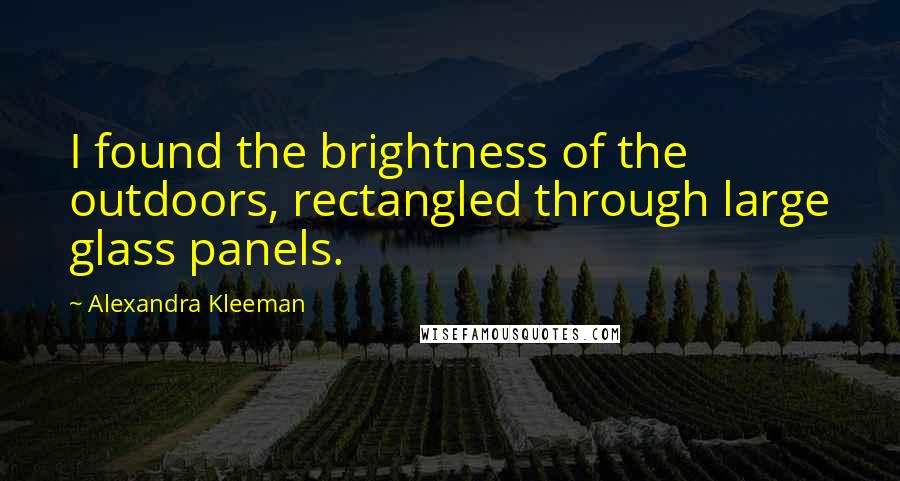 I found the brightness of the outdoors, rectangled through large glass panels.

~ Alexandra Kleeman

WISEFAMOUSQUOTES.COM